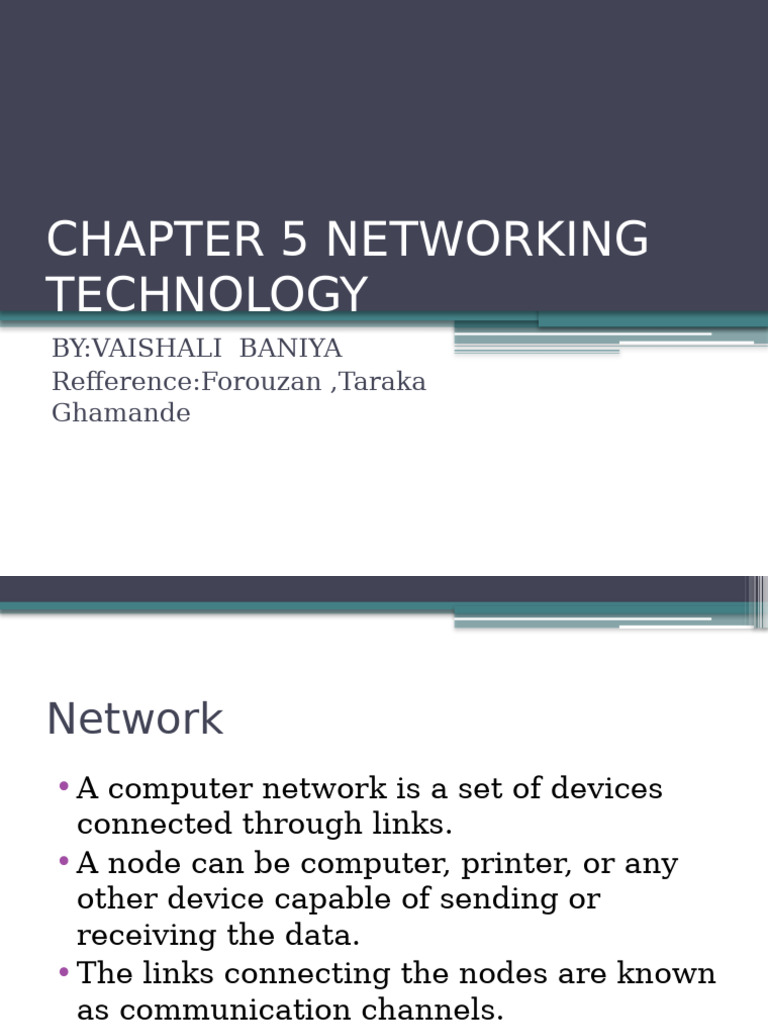 CHAPTER 5 NETWORKING TECHNOLOGY

BY:VAISHALI BANIYA
Refference:Forouzan ,Taraka Ghamande

Network

• A computer network is a set of devices connected through links.
• A node can be computer, printer, or any other device capable of sending or receiving the data.
• The links connecting the nodes are known as communication channels.